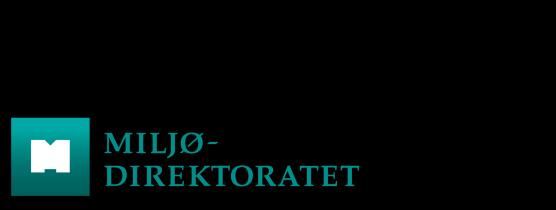 MILJØ-
DIREKTORATET